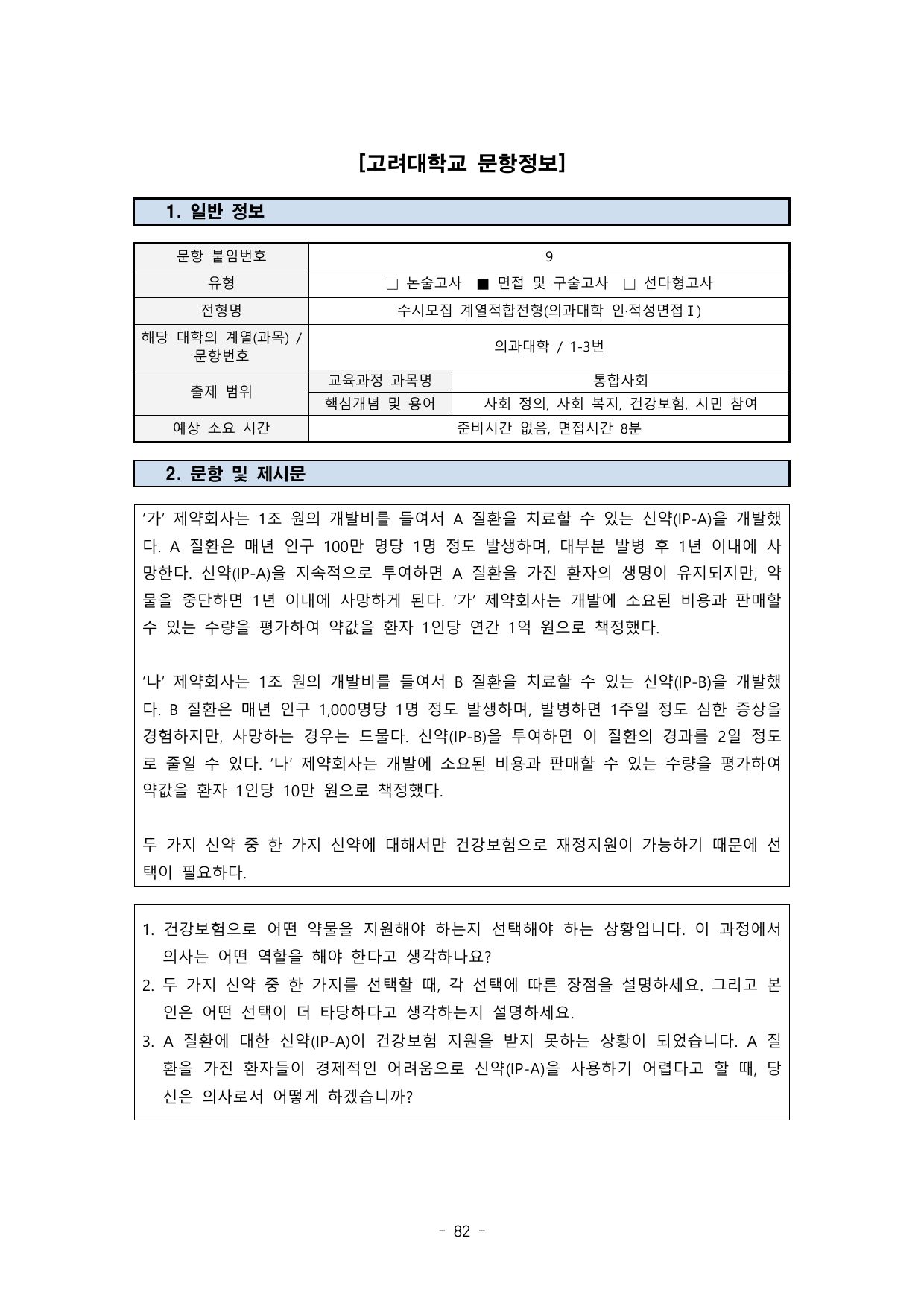 [고려대학교 문항정보]

1. 일반 정보

| 문항 붙임번호 | 9 | |
|---|---|---|
| 유형 | □ 논술고사 ■ 면접 및 구술고사 □ 선다형고사 | |
| 전형명 | 수시모집 계열적합전형(의과대학 인·적성면접Ⅰ) | |
| 해당 대학의 계열(과목) / 문항번호 | 의과대학 / 1-3번 | |
| 출제 범위 | 교육과정 과목명 | 통합사회 |
| | 핵심개념 및 용어 | 사회 정의, 사회 복지, 건강보험, 시민 참여 |
| 예상 소요 시간 | 준비시간 없음, 면접시간 8분 | |

2. 문항 및 제시문

‘가’ 제약회사는 1조 원의 개발비를 들여서 A 질환을 치료할 수 있는 신약(IP-A)을 개발했다. A 질환은 매년 인구 100만 명당 1명 정도 발생하며, 대부분 발병 후 1년 이내에 사망한다. 신약(IP-A)을 지속적으로 투여하면 A 질환을 가진 환자의 생명이 유지되지만, 약물을 중단하면 1년 이내에 사망하게 된다. ‘가’ 제약회사는 개발에 소요된 비용과 판매할 수 있는 수량을 평가하여 약값을 환자 1인당 연간 1억 원으로 책정했다.

‘나’ 제약회사는 1조 원의 개발비를 들여서 B 질환을 치료할 수 있는 신약(IP-B)을 개발했다. B 질환은 매년 인구 1,000명당 1명 정도 발생하며, 발병하면 1주일 정도 심한 증상을 경험하지만, 사망하는 경우는 드물다. 신약(IP-B)을 투여하면 이 질환의 경과를 2일 정도로 줄일 수 있다. ‘나’ 제약회사는 개발에 소요된 비용과 판매할 수 있는 수량을 평가하여 약값을 환자 1인당 10만 원으로 책정했다.

두 가지 신약 중 한 가지 신약에 대해서만 건강보험으로 재정지원이 가능하기 때문에 선택이 필요하다.

1. 건강보험으로 어떤 약물을 지원해야 하는지 선택해야 하는 상황입니다. 이 과정에서 의사는 어떤 역할을 해야 한다고 생각하나요?
2. 두 가지 신약 중 한 가지를 선택할 때, 각 선택에 따른 장점을 설명하세요. 그리고 본인은 어떤 선택이 더 타당하다고 생각하는지 설명하세요.
3. A 질환에 대한 신약(IP-A)이 건강보험 지원을 받지 못하는 상황이 되었습니다. A 질환을 가진 환자들이 경제적인 어려움으로 신약(IP-A)을 사용하기 어렵다고 할 때, 당신은 의사로서 어떻게 하겠습니까?

- 82 -